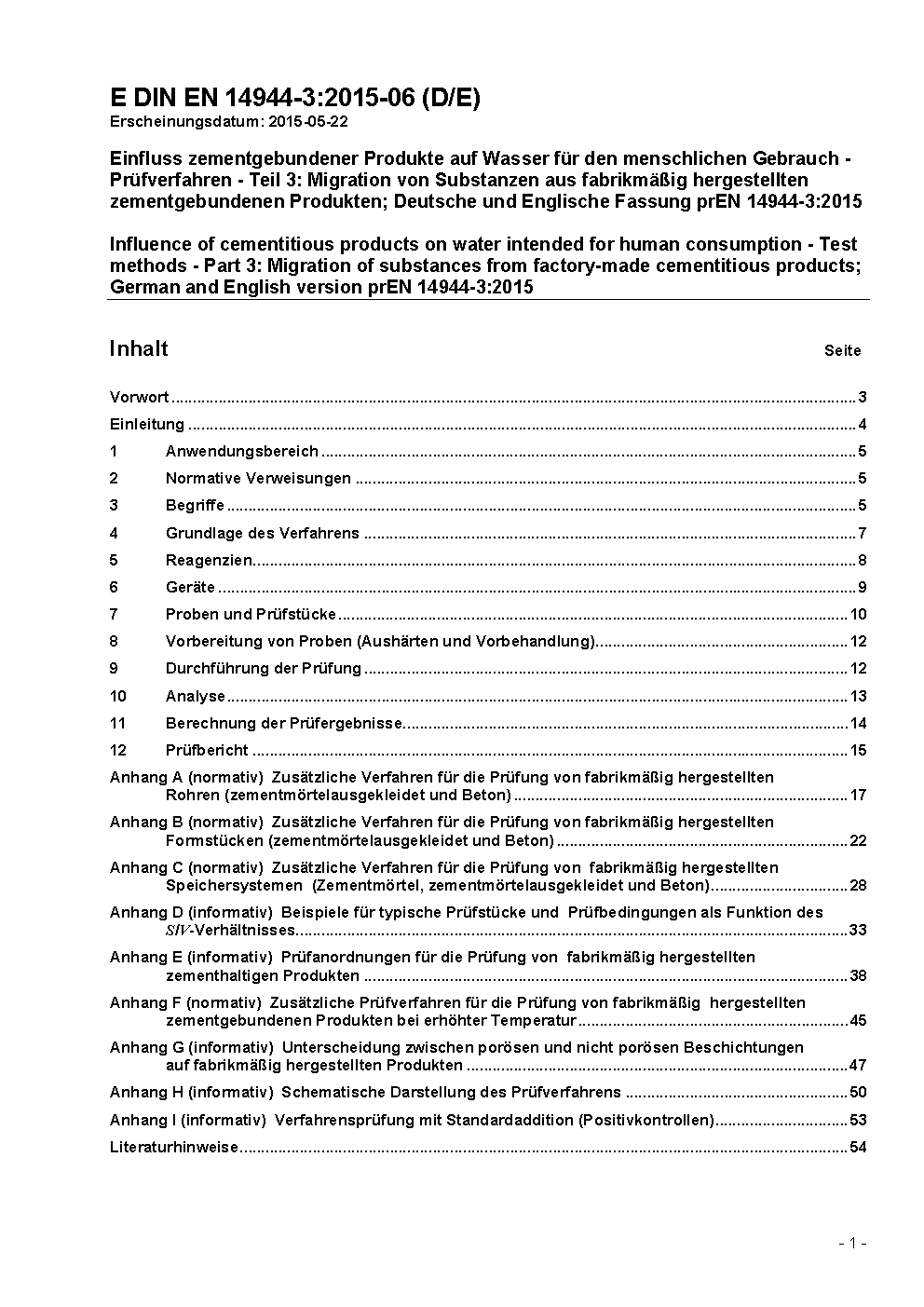 E DIN EN 14944-3:2015-06 (D/E)
Erscheinungsdatum: 2015-05-22

Einfluss zementgebundener Produkte auf Wasser für den menschlichen Gebrauch - Prüfverfahren - Teil 3: Migration von Substanzen aus fabrikmäßig hergestellten zementgebundenen Produkten; Deutsche und Englische Fassung prEN 14944-3:2015

Influence of cementitious products on water intended for human consumption - Test methods - Part 3: Migration of substances from factory-made cementitious products; German and English version prEN 14944-3:2015

Inhalt Seite

Vorwort ..... 3
Einleitung ..... 4
1 Anwendungsbereich ..... 5
2 Normative Verweisungen ..... 5
3 Begriffe ..... 5
4 Grundlage des Verfahrens ..... 7
5 Reagenzien ..... 8
6 Geräte ..... 9
7 Proben und Prüfstücke ..... 10
8 Vorbereitung von Proben (Aushärten und Vorbehandlung) ..... 12
9 Durchführung der Prüfung ..... 12
10 Analyse ..... 13
11 Berechnung der Prüfergebnisse ..... 14
12 Prüfbericht ..... 15
Anhang A (normativ) Zusätzliche Verfahren für die Prüfung von fabrikmäßig hergestellten Rohren (zementmörtelausgekleidet und Beton) ..... 17
Anhang B (normativ) Zusätzliche Verfahren für die Prüfung von fabrikmäßig hergestellten Formstücken (zementmörtelausgekleidet und Beton) ..... 22
Anhang C (normativ) Zusätzliche Verfahren für die Prüfung von fabrikmäßig hergestellten Speichersystemen (Zementmörtel, zementmörtelausgekleidet und Beton) ..... 28
Anhang D (informativ) Beispiele für typische Prüfstücke und Prüfbedingungen als Funktion des $S/V$-Verhältnisses ..... 33
Anhang E (informativ) Prüfanordnungen für die Prüfung von fabrikmäßig hergestellten zementhaltigen Produkten ..... 38
Anhang F (normativ) Zusätzliche Prüfverfahren für die Prüfung von fabrikmäßig hergestellten zementgebundenen Produkten bei erhöhter Temperatur ..... 45
Anhang G (informativ) Unterscheidung zwischen porösen und nicht porösen Beschichtungen auf fabrikmäßig hergestellten Produkten ..... 47
Anhang H (informativ) Schematische Darstellung des Prüfverfahrens ..... 50
Anhang I (informativ) Verfahrensprüfung mit Standardaddition (Positivkontrollen) ..... 53
Literaturhinweise ..... 54

- 1 -